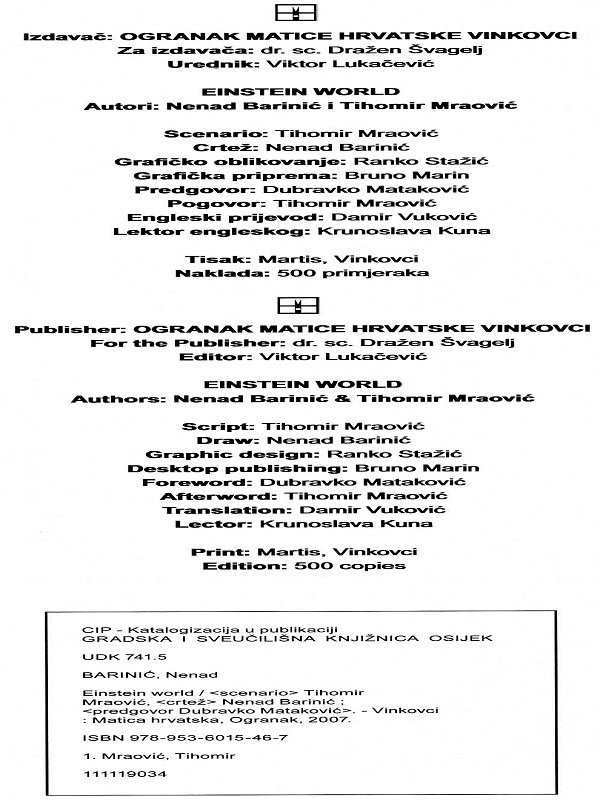 Izdavač: OGRANAK MATICE HRVATSKE VINKOVCI
Za izdavača: dr. sc. Dražen Švagelj
Urednik: Viktor Lukačević

EINSTEIN WORLD
Autori: Nenad Barinić i Tihomir Mraović

Scenario: Tihomir Mraović
Crtež: Nenad Barinić
Grafičko oblikovanje: Ranko Stažić
Grafička priprema: Bruno Marin
Predgovor: Dubravko Mataković
Pogovor: Tihomir Mraović
Engleski prijevod: Damir Vuković
Lektor engleskog: Krunoslava Kuna

Tisak: Martis, Vinkovci
Naklada: 500 primjeraka

Publisher: OGRANAK MATICE HRVATSKE VINKOVCI
For the Publisher: dr. sc. Dražen Švagelj
Editor: Viktor Lukačević

EINSTEIN WORLD
Authors: Nenad Barinić & Tihomir Mraović

Script: Tihomir Mraović
Draw: Nenad Barinić
Graphic design: Ranko Stažić
Desktop publishing: Bruno Marin
Foreword: Dubravko Mataković
Afterword: Tihomir Mraović
Translation: Damir Vuković
Lector: Krunoslava Kuna

Print: Martis, Vinkovci
Edition: 500 copies

CIP - Katalogizacija u publikaciji
GRADSKA I SVEUČILIŠNA KNJIŽNICA OSIJEK

UDK 741.5

BARINIĆ, Nenad

Einstein world / <scenario> Tihomir Mraović, <crtež> Nenad Barinić ; <predgovor Dubravko Mataković>. - Vinkovci : Matica hrvatska, Ogranak, 2007.

ISBN 978-953-6015-46-7

1. Mraović, Tihomir

111119034